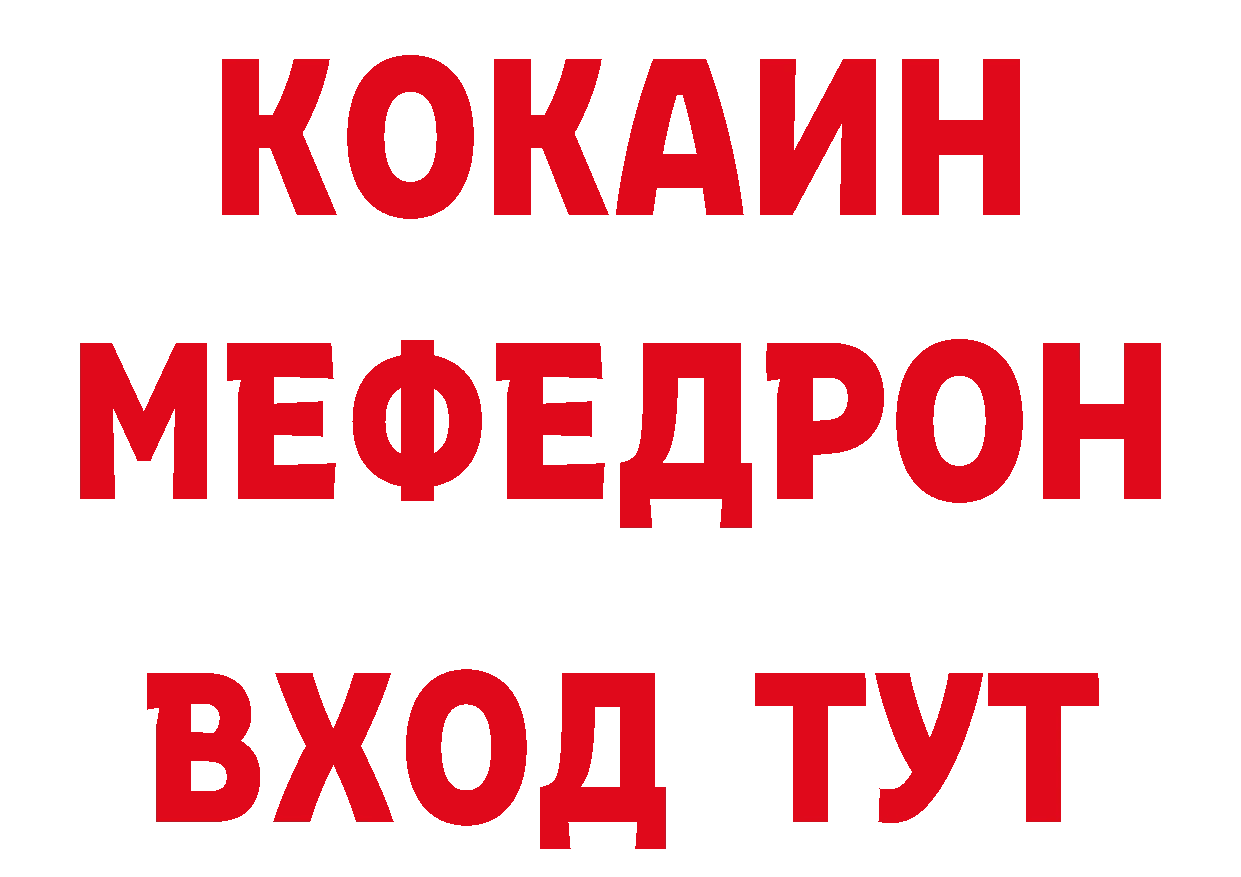 КОКАИН
МЕФЕДРОН
ВХОД ТУТ